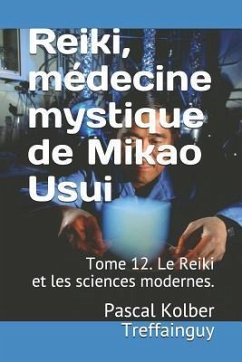 Reiki, médecine mystique de Mikao Usui

Tome 12. Le Reiki et les sciences modernes.

Pascal Kolber Treffainguy